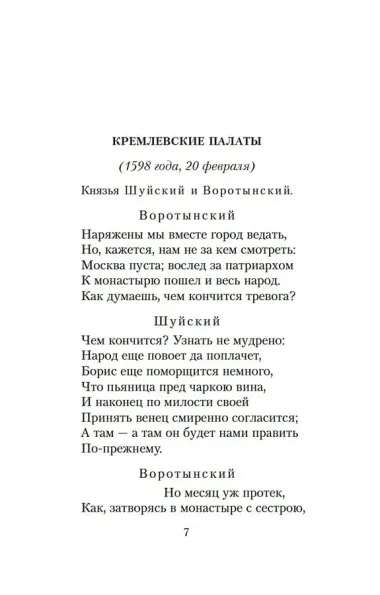 КРЕМЛЕВСКИЕ ПАЛАТЫ

(1598 года, 20 февраля)

Князья Шуйский и Воротынский.

Воротынский

Наряжены мы вместе город ведать,
Но, кажется, нам не за кем смотреть:
Москва пуста; вослед за патриархом
К монастырю пошел и весь народ.
Как думаешь, чем кончится тревога?

Шуйский

Чем кончится? Узнать не мудрено:
Народ еще повоет да поплачет,
Борис еще поморщится немного,
Что пьяница пред чаркою вина,
И наконец по милости своей
Принять венец смиренно согласится;
А там — а там он будет нами править
По-прежнему.

Воротынский

Но месяц уж протек,
Как, затворясь в монастыре с сестрою,

7